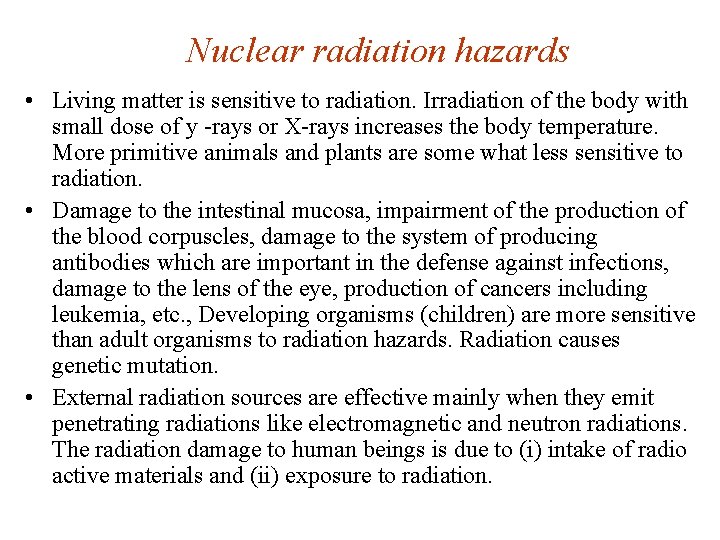 Nuclear radiation hazards

• Living matter is sensitive to radiation. Irradiation of the body with small dose of y -rays or X-rays increases the body temperature. More primitive animals and plants are some what less sensitive to radiation.

• Damage to the intestinal mucosa, impairment of the production of the blood corpuscles, damage to the system of producing antibodies which are important in the defense against infections, damage to the lens of the eye, production of cancers including leukemia, etc., Developing organisms (children) are more sensitive than adult organisms to radiation hazards. Radiation causes genetic mutation.

• External radiation sources are effective mainly when they emit penetrating radiations like electromagnetic and neutron radiations. The radiation damage to human beings is due to (i) intake of radio active materials and (ii) exposure to radiation.